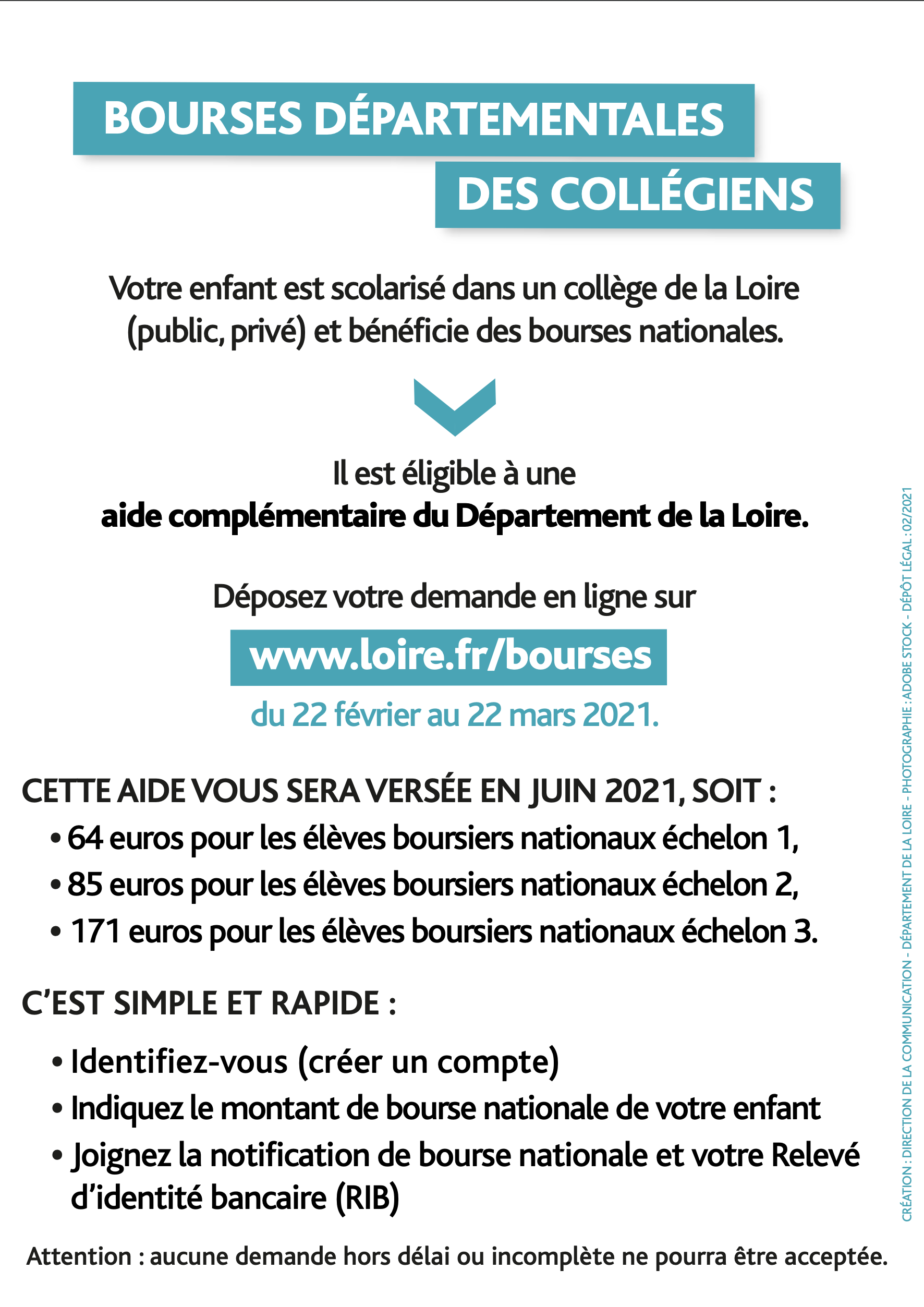 BOURSES DÉPARTEMENTALES
DES COLLÉGIENS

Votre enfant est scolarisé dans un collège de la Loire (public, privé) et bénéficie des bourses nationales.

Il est éligible à une
aide complémentaire du Département de la Loire.

Déposez votre demande en ligne sur
www.loire.fr/bourses
du 22 février au 22 mars 2021.

CETTE AIDE VOUS SERA VERSÉE EN JUIN 2021, SOIT :
• 64 euros pour les élèves boursiers nationaux échelon 1,
• 85 euros pour les élèves boursiers nationaux échelon 2,
• 171 euros pour les élèves boursiers nationaux échelon 3.

C'EST SIMPLE ET RAPIDE :
• Identifiez-vous (créer un compte)
• Indiquez le montant de bourse nationale de votre enfant
• Joignez la notification de bourse nationale et votre Relevé d'identité bancaire (RIB)

Attention : aucune demande hors délai ou incomplète ne pourra être acceptée.

CRÉATION : DIRECTION DE LA COMMUNICATION - DÉPARTEMENT DE LA LOIRE - PHOTOGRAPHIE : ADOBE STOCK - DÉPÔT LÉGAL : 02/2021